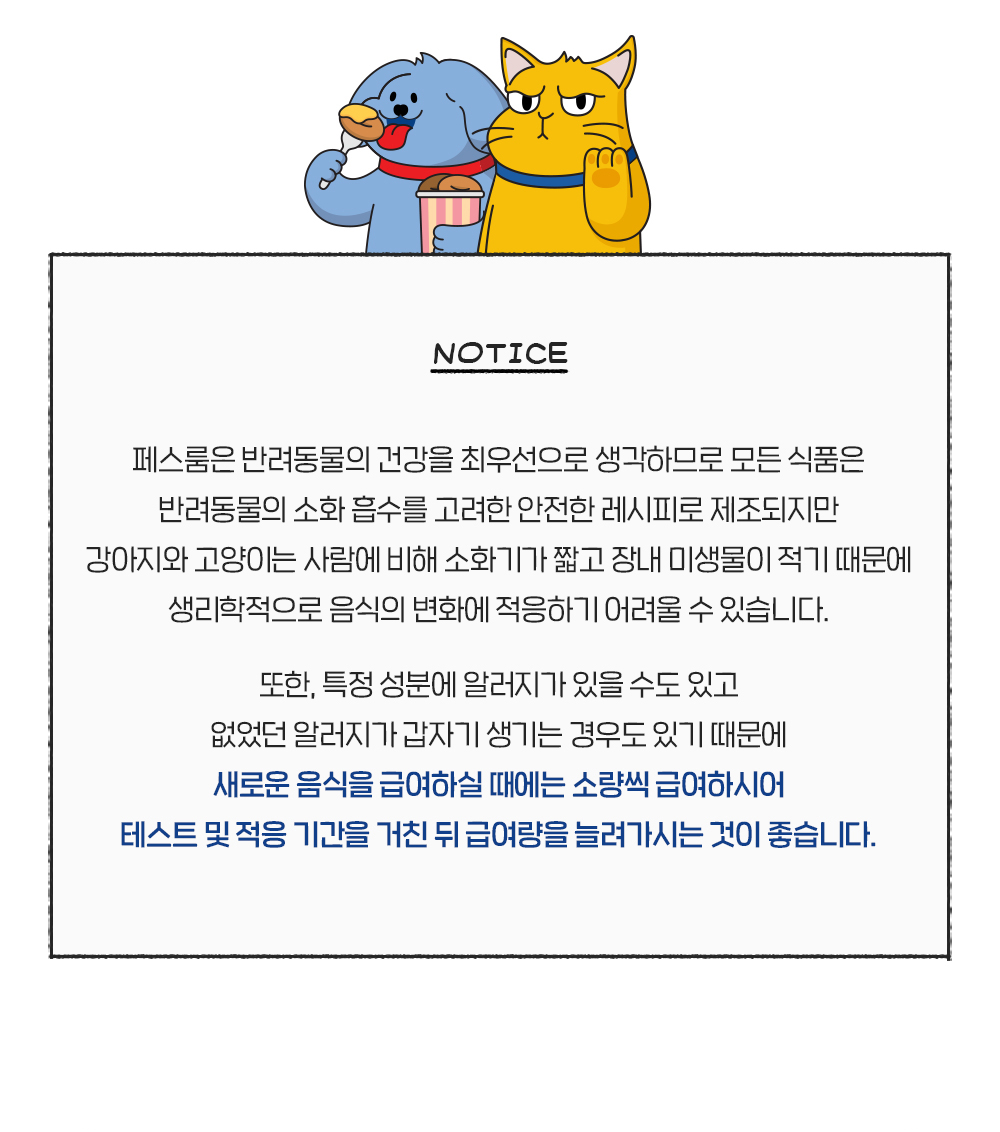 NOTICE

페스룸은 반려동물의 건강을 최우선으로 생각하므로 모든 식품은 반려동물의 소화 흡수를 고려한 안전한 레시피로 제조되지만 강아지와 고양이는 사람에 비해 소화기가 짧고 장내 미생물이 적기 때문에 생리학적으로 음식의 변화에 적응하기 어려울 수 있습니다.

또한, 특정 성분에 알러지가 있을 수도 있고 없었던 알러지가 갑자기 생기는 경우도 있기 때문에 새로운 음식을 급여하실 때에는 소량씩 급여하시어 테스트 및 적응 기간을 거친 뒤 급여량을 늘려가시는 것이 좋습니다.